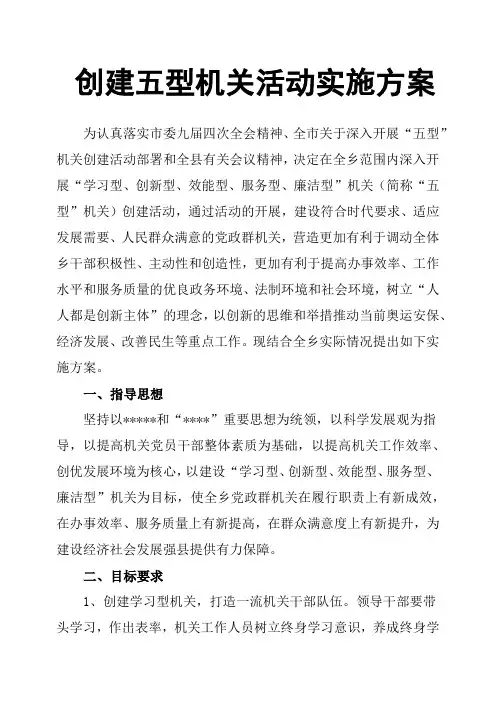 创建五型机关活动实施方案

为认真落实市委九届四次全会精神、全市关于深入开展“五型”机关创建活动部署和全县有关会议精神，决定在全乡范围内深入开展“学习型、创新型、效能型、服务型、廉洁型”机关（简称“五型”机关）创建活动，通过活动的开展，建设符合时代要求、适应发展需要、人民群众满意的党政群机关，营造更加有利于调动全体乡干部积极性、主动性和创造性，更加有利于提高办事效率、工作水平和服务质量的优良政务环境、法制环境和社会环境，树立“人人都是创新主体”的理念，以创新的思维和举措推动当前奥运安保、经济发展、改善民生等重点工作。现结合全乡实际情况提出如下实施方案。

一、指导思想

坚持以*****和“****”重要思想为统领，以科学发展观为指导，以提高机关党员干部整体素质为基础，以提高机关工作效率、创优发展环境为核心，以建设“学习型、创新型、效能型、服务型、廉洁型”机关为目标，使全乡党政群机关在履行职责上有新成效，在办事效率、服务质量上有新提高，在群众满意度上有新提升，为建设经济社会发展强县提供有力保障。

二、目标要求

1、创建学习型机关，打造一流机关干部队伍。领导干部要带头学习，作出表率，机关工作人员树立终身学习意识，养成终身学